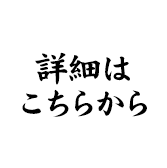 詳細は
こちらから